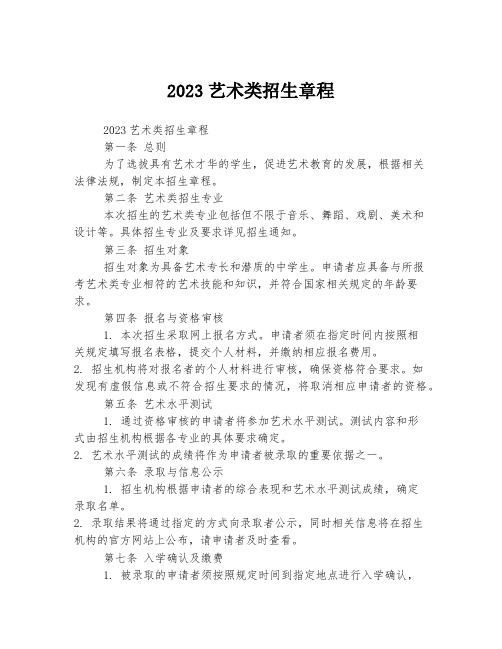 2023 艺术类招生章程

2023 艺术类招生章程

第一条 总则

为了选拔具有艺术才华的学生，促进艺术教育的发展，根据相关法律法规，制定本招生章程。

第二条 艺术类招生专业

本次招生的艺术类专业包括但不限于音乐、舞蹈、戏剧、美术和设计等。具体招生专业及要求详见招生通知。

第三条 招生对象

招生对象为具备艺术专长和潜质的中学生。申请者应具备与所报考艺术类专业相符的艺术技能和知识，并符合国家相关规定的年龄要求。

第四条 报名与资格审核

1. 本次招生采取网上报名方式。申请者须在指定时间内按照相关规定填写报名表格，提交个人材料，并缴纳相应报名费用。

2. 招生机构将对报名者的个人材料进行审核，确保资格符合要求。如发现有虚假信息或不符合招生要求的情况，将取消相应申请者的资格。

第五条 艺术水平测试

1. 通过资格审核的申请者将参加艺术水平测试。测试内容和形式由招生机构根据各专业的具体要求确定。

2. 艺术水平测试的成绩将作为申请者被录取的重要依据之一。

第六条 录取与信息公示

1. 招生机构根据申请者的综合表现和艺术水平测试成绩，确定录取名单。

2. 录取结果将通过指定的方式向录取者公示，同时相关信息将在招生机构的官方网站上公布，请申请者及时查看。

第七条 入学确认及缴费

1. 被录取的申请者须按照规定时间到指定地点进行入学确认，